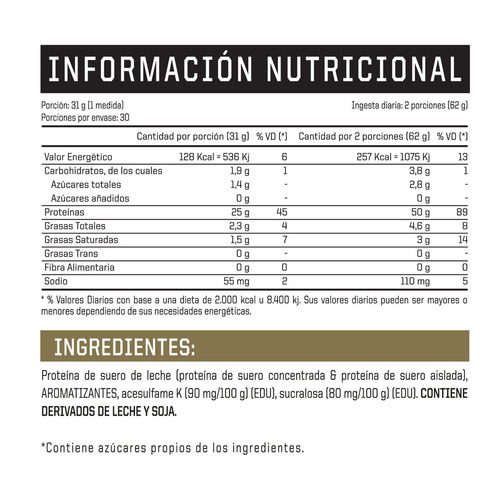 INFORMACIÓN NUTRICIONAL

Porción: 31 g (1 medida)
Porciones por envase: 30

Ingesta diaria: 2 porciones (62 g)

| | Cantidad por porción (31 g) | % VD (*) | Cantidad por 2 porciones (62 g) | % VD (*) |
|---|---|---|---|---|
| Valor Energético | 128 Kcal = 536 Kj | 6 | 257 Kcal = 1075 Kj | 13 |
| Carbohidratos, de los cuales | 1,9 g | 1 | 3,8 g | 1 |
| Azúcares totales | 1,4 g | - | 2,8 g | - |
| Azúcares añadidos | 0 g | - | 0 g | - |
| Proteínas | 25 g | 45 | 50 g | 89 |
| Grasas Totales | 2,3 g | 4 | 4,6 g | 8 |
| Grasas Saturadas | 1,5 g | 7 | 3 g | 14 |
| Grasas Trans | 0 g | - | 0 g | - |
| Fibra Alimentaria | 0 g | 0 | 0 g | 0 |
| Sodio | 55 mg | 2 | 110 mg | 5 |

* % Valores Diarios con base a una dieta de 2.000 kcal u 8.400 kj. Sus valores diarios pueden ser mayores o menores dependiendo de sus necesidades energéticas.

INGREDIENTES:

Proteína de suero de leche (proteína de suero concentrada & proteína de suero aislada), AROMATIZANTES, acesulfame K (90 mg/100 g) (EDU), sucralosa (80 mg/100 g) (EDU). CONTIENE DERIVADOS DE LECHE Y SOJA.

*Contiene azúcares propios de los ingredientes.